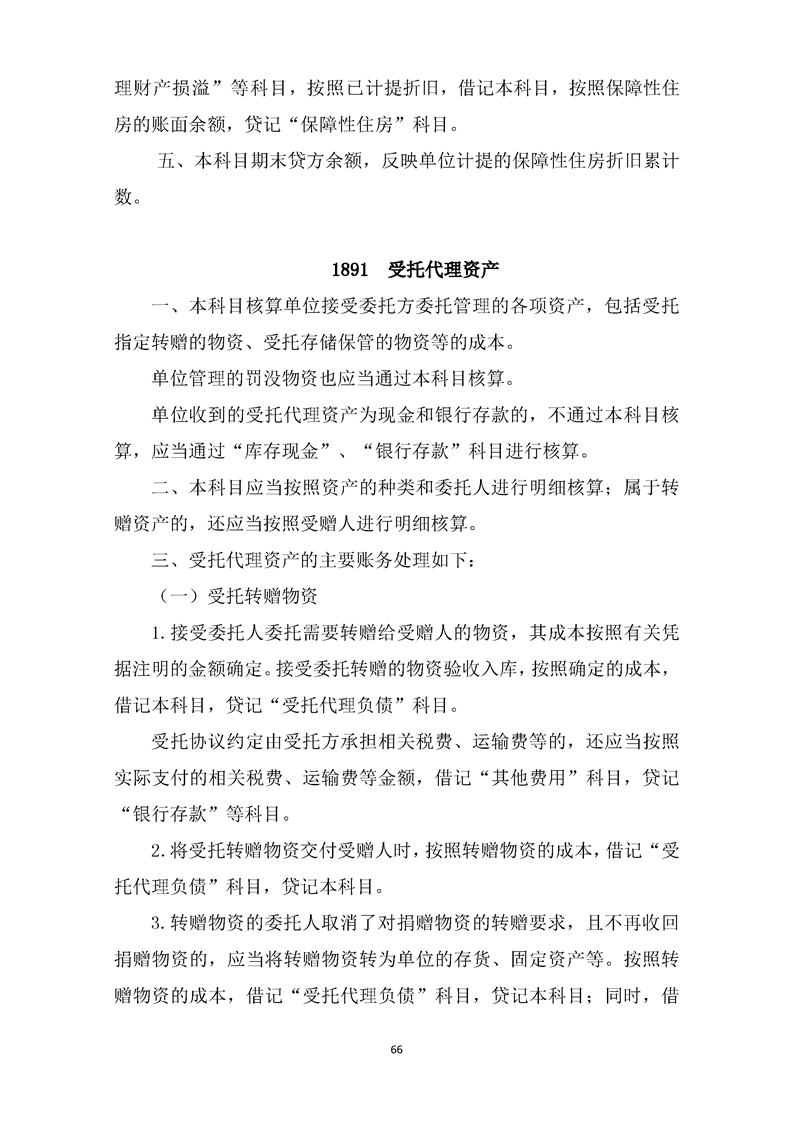 理财产损溢”等科目，按照已计提折旧，借记本科目，按照保障性住房的账面余额，贷记“保障性住房”科目。

五、本科目期末贷方余额，反映单位计提的保障性住房折旧累计数。

1891　受托代理资产

一、本科目核算单位接受委托方委托管理的各项资产，包括受托指定转赠的物资、受托存储保管的物资等的成本。

单位管理的罚没物资也应当通过本科目核算。

单位收到的受托代理资产为现金和银行存款的，不通过本科目核算，应当通过“库存现金”、“银行存款”科目进行核算。

二、本科目应当按照资产的种类和委托人进行明细核算；属于转赠资产的，还应当按照受赠人进行明细核算。

三、受托代理资产的主要账务处理如下：

（一）受托转赠物资

1.接受委托人委托需要转赠给受赠人的物资，其成本按照有关凭据注明的金额确定。接受委托转赠的物资验收入库，按照确定的成本，借记本科目，贷记“受托代理负债”科目。

受托协议约定由受托方承担相关税费、运输费等的，还应当按照实际支付的相关税费、运输费等金额，借记“其他费用”科目，贷记“银行存款”等科目。

2.将受托转赠物资交付受赠人时，按照转赠物资的成本，借记“受托代理负债”科目，贷记本科目。

3.转赠物资的委托人取消了对捐赠物资的转赠要求，且不再收回捐赠物资的，应当将转赠物资转为单位的存货、固定资产等。按照转赠物资的成本，借记“受托代理负债”科目，贷记本科目；同时，借

66